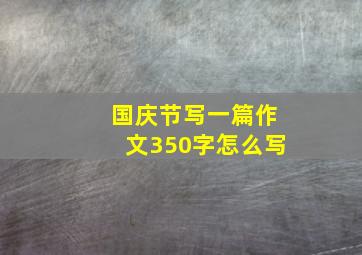 国庆节写一篇作文350字怎么写